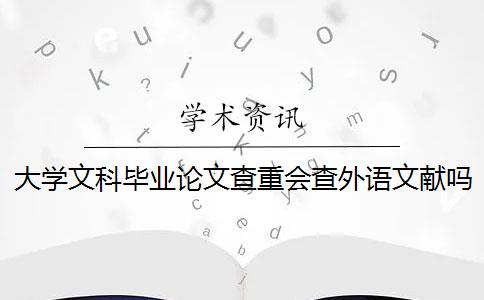 学术资讯

大学文科毕业论文查重会查外语文献吗